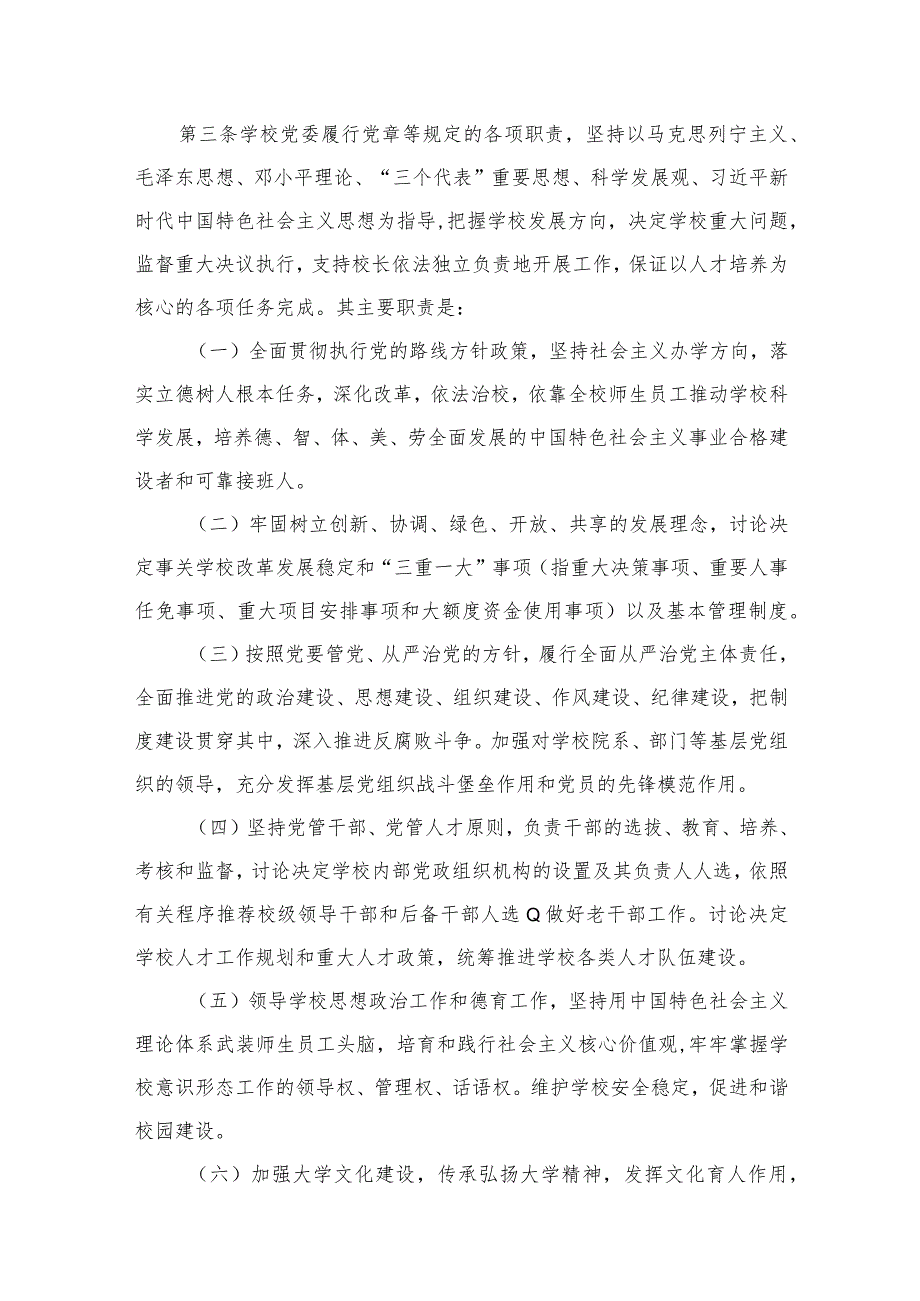 第三条学校党委履行党章等规定的各项职责，坚持以马克思列宁主义、毛泽东思想、邓小平理论、“三个代表”重要思想、科学发展观、习近平新时代中国特色社会主义思想为指导,把握学校发展方向，决定学校重大问题，监督重大决议执行，支持校长依法独立负责地开展工作，保证以人才培养为核心的各项任务完成。其主要职责是：

（一）全面贯彻执行党的路线方针政策，坚持社会主义办学方向，落实立德树人根本任务，深化改革，依法治校，依靠全校师生员工推动学校科学发展，培养德、智、体、美、劳全面发展的中国特色社会主义事业合格建设者和可靠接班人。

（二）牢固树立创新、协调、绿色、开放、共享的发展理念，讨论决定事关学校改革发展稳定和“三重一大”事项（指重大决策事项、重要人事任免事项、重大项目安排事项和大额度资金使用事项）以及基本管理制度。

（三）按照党要管党、从严治党的方针，履行全面从严治党主体责任，全面推进党的政治建设、思想建设、组织建设、作风建设、纪律建设，把制度建设贯穿其中，深入推进反腐败斗争。加强对学校院系、部门等基层党组织的领导，充分发挥基层党组织战斗堡垒作用和党员的先锋模范作用。

（四）坚持党管干部、党管人才原则，负责干部的选拔、教育、培养、考核和监督，讨论决定学校内部党政组织机构的设置及其负责人人选，依照有关程序推荐校级领导干部和后备干部人选Q做好老干部工作。讨论决定学校人才工作规划和重大人才政策，统筹推进学校各类人才队伍建设。

（五）领导学校思想政治工作和德育工作，坚持用中国特色社会主义理论体系武装师生员工头脑，培育和践行社会主义核心价值观,牢牢掌握学校意识形态工作的领导权、管理权、话语权。维护学校安全稳定，促进和谐校园建设。

（六）加强大学文化建设，传承弘扬大学精神，发挥文化育人作用，